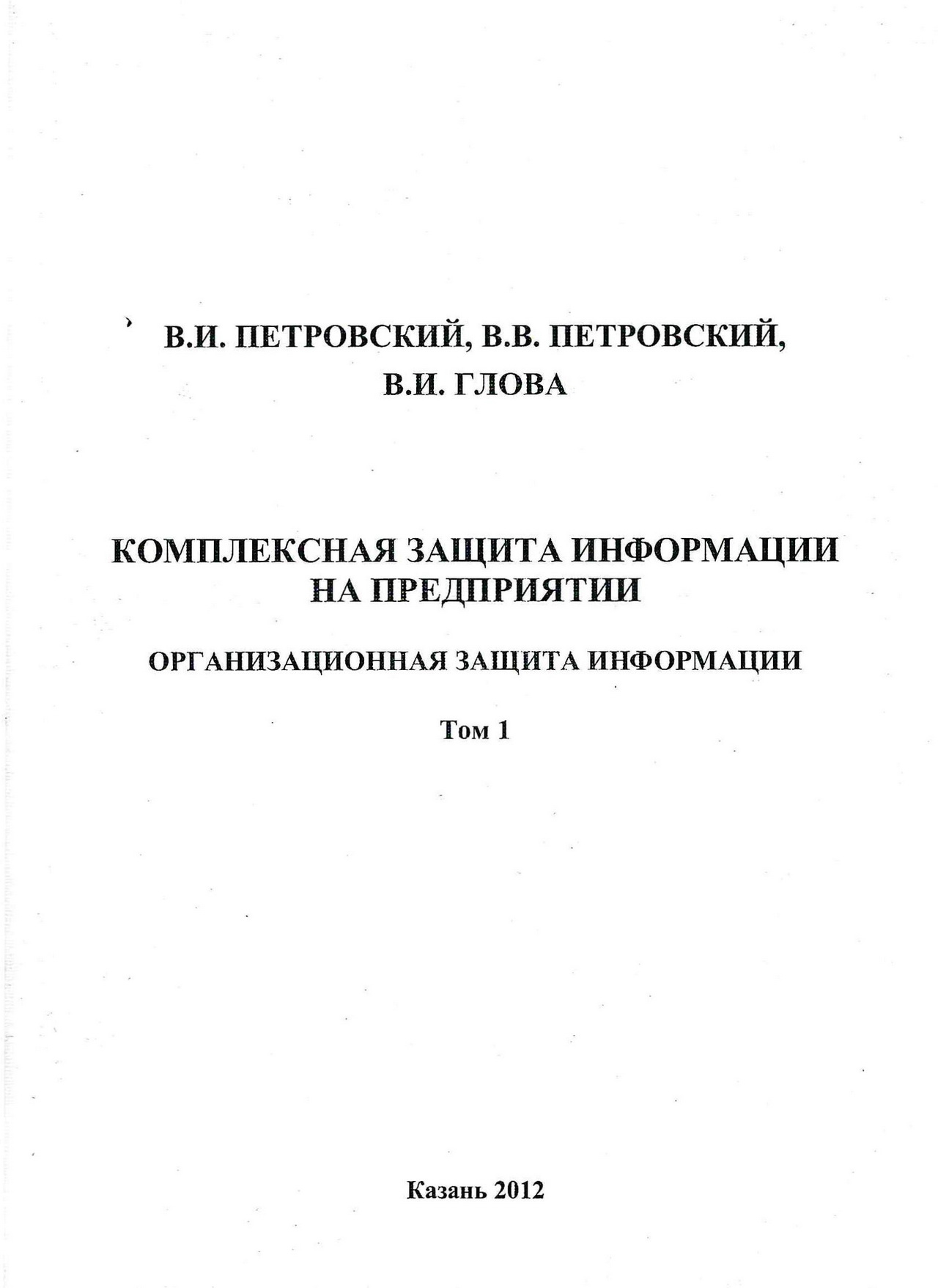 В.И. ПЕТРОВСКИЙ, В.В. ПЕТРОВСКИЙ,
В.И. ГЛОВА

КОМПЛЕКСНАЯ ЗАЩИТА ИНФОРМАЦИИ
НА ПРЕДПРИЯТИИ

ОРГАНИЗАЦИОННАЯ ЗАЩИТА ИНФОРМАЦИИ

Том 1

Казань 2012